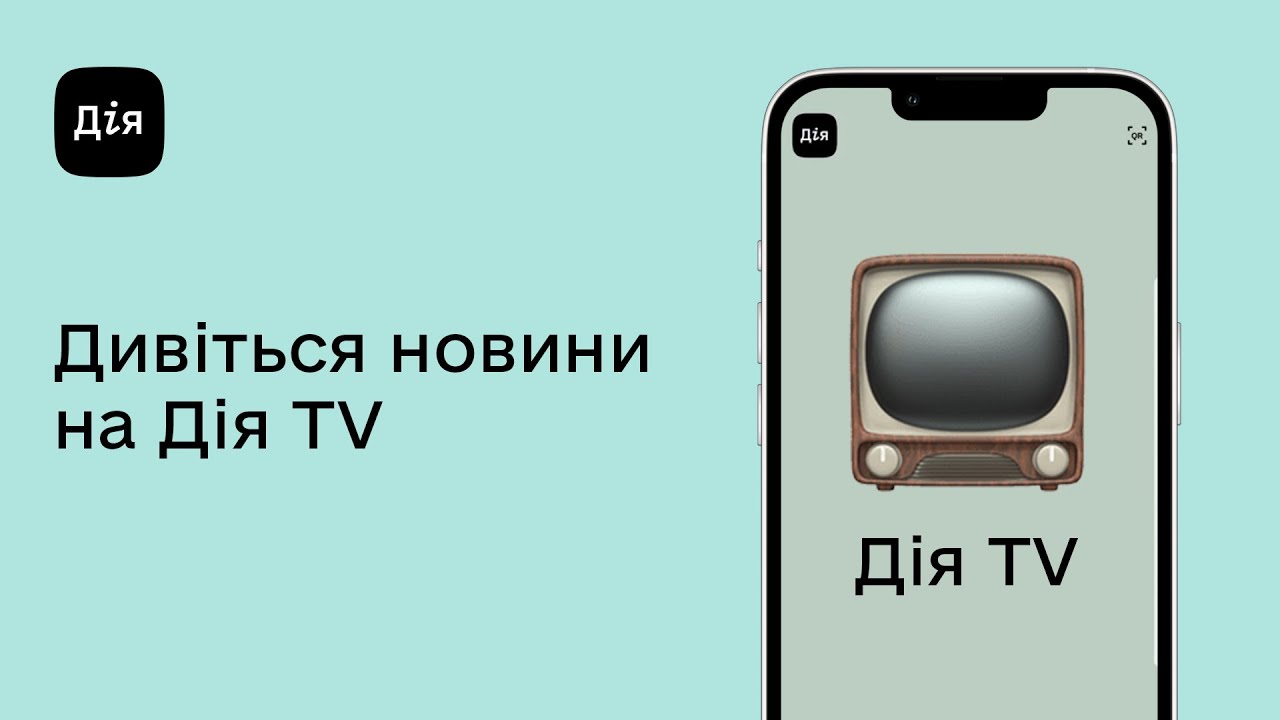 Дія

Дивіться новини на Дія TV

Дія

QR

Дія TV